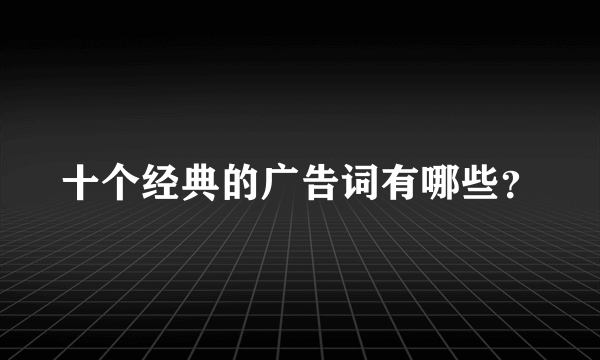 十个经典的广告词有哪些？